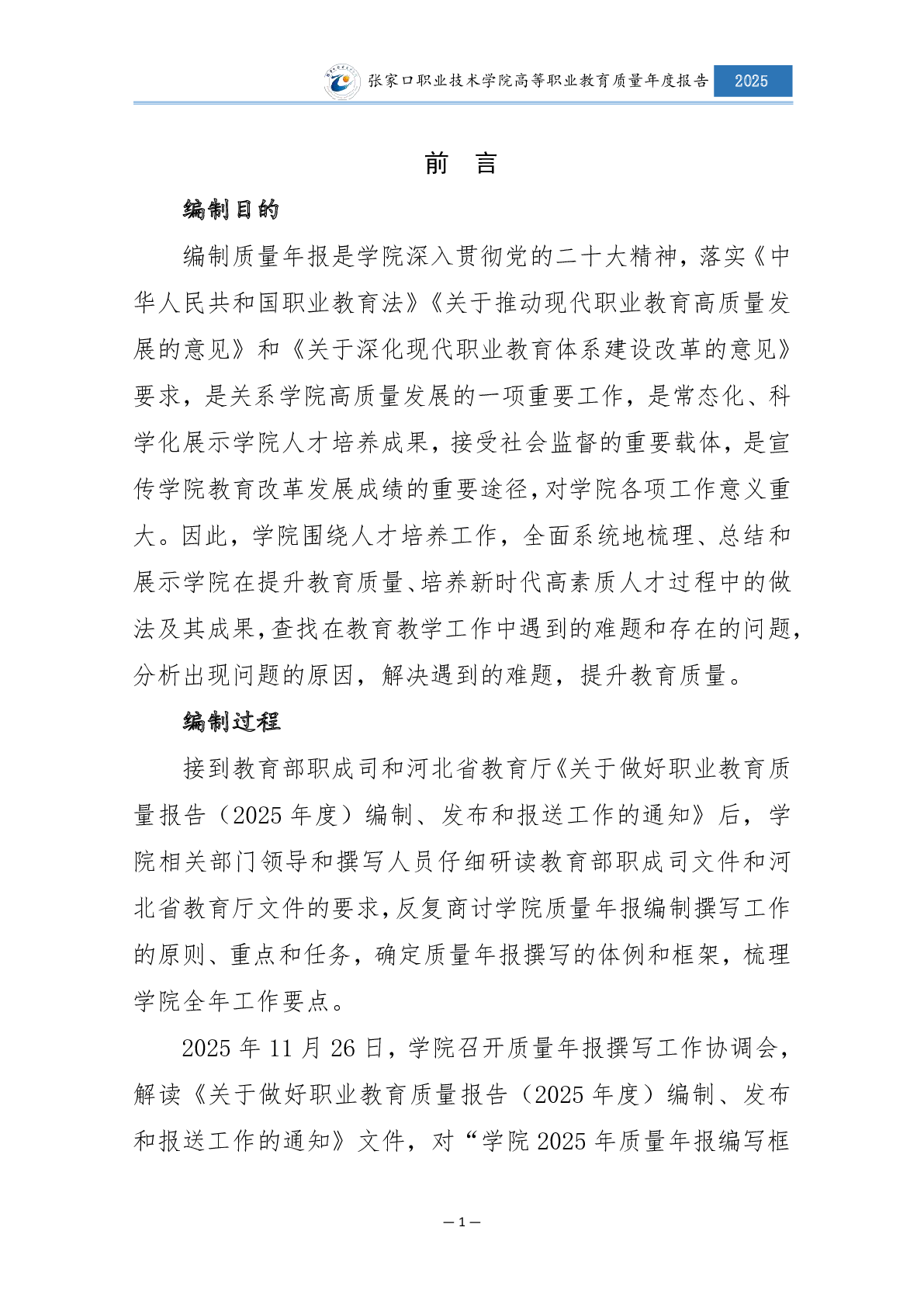 张家口职业技术学院高等职业教育质量年度报告 2025

前 言

编制目的

编制质量年报是学院深入贯彻党的二十大精神，落实《中华人民共和国职业教育法》《关于推动现代职业教育高质量发展的意见》和《关于深化现代职业教育体系建设改革的意见》要求，是关系学院高质量发展的一项重要工作，是常态化、科学化展示学院人才培养成果，接受社会监督的重要载体，是宣传学院教育改革发展成绩的重要途径，对学院各项工作意义重大。因此，学院围绕人才培养工作，全面系统地梳理、总结和展示学院在提升教育质量、培养新时代高素质人才过程中的做法及其成果，查找在教育教学工作中遇到的难题和存在的问题，分析出现问题的原因，解决遇到的难题，提升教育质量。

编制过程

接到教育部职成司和河北省教育厅《关于做好职业教育质量报告（2025 年度）编制、发布和报送工作的通知》后，学院相关部门领导和撰写人员仔细研读教育部职成司文件和河北省教育厅文件的要求，反复商讨学院质量年报编制撰写工作的原则、重点和任务，确定质量年报撰写的体例和框架，梳理学院全年工作要点。

2025 年 11 月 26 日，学院召开质量年报撰写工作协调会，解读《关于做好职业教育质量报告（2025 年度）编制、发布和报送工作的通知》文件，对“学院 2025 年质量年报编写框

— 1 —